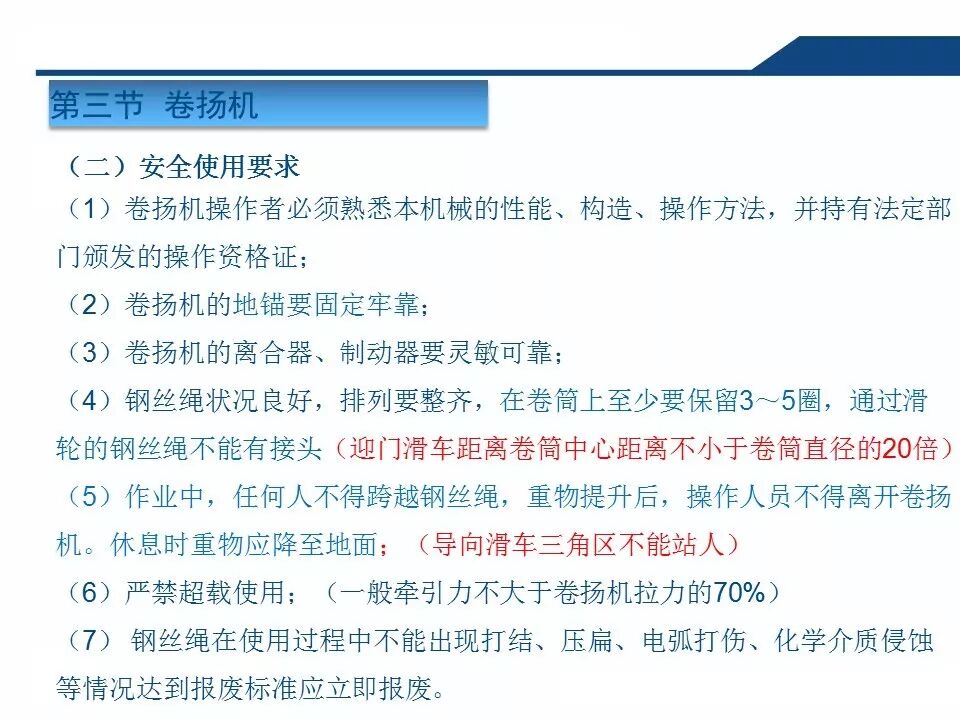 第三节 卷扬机

（二）安全使用要求

（1）卷扬机操作者必须熟悉本机械的性能、构造、操作方法，并持有法定部门颁发的操作资格证；

（2）卷扬机的地锚要固定牢靠；

（3）卷扬机的离合器、制动器要灵敏可靠；

（4）钢丝绳状况良好，排列要整齐，在卷筒上至少要保留3～5圈，通过滑轮的钢丝绳不能有接头（迎门滑车距离卷筒中心距离不小于卷筒直径的20倍）

（5）作业中，任何人不得跨越钢丝绳，重物提升后，操作人员不得离开卷扬机。休息时重物应降至地面；（导向滑车三角区不能站人）

（6）严禁超载使用；（一般牵引力不大于卷扬机拉力的70%）

（7） 钢丝绳在使用过程中不能出现打结、压扁、电弧打伤、化学介质侵蚀等情况达到报废标准应立即报废。